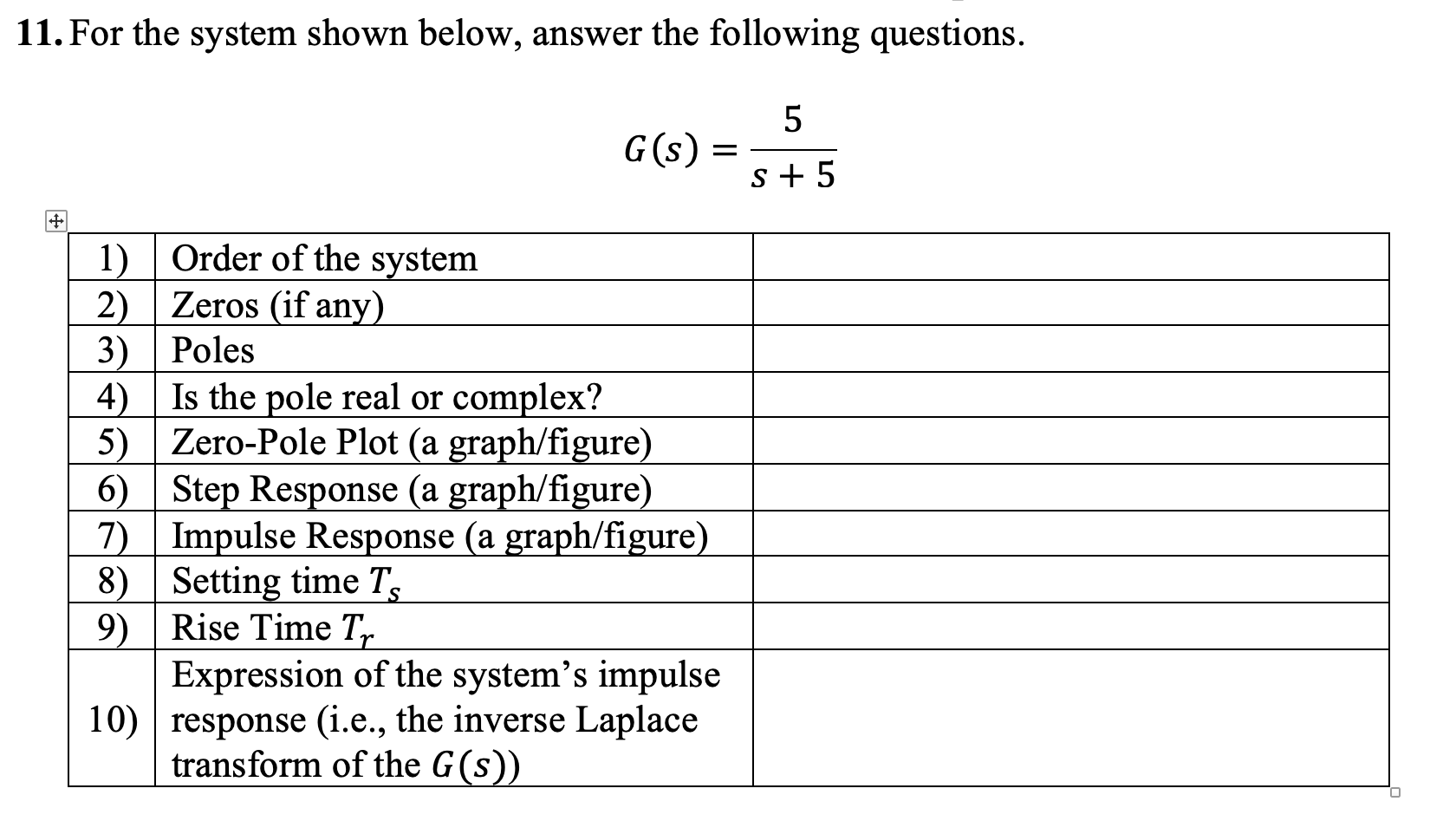 11. For the system shown below, answer the following questions.

$G(s) = \frac{5}{s+5}$

| | | |
|---|---|---|
| 1) | Order of the system | |
| 2) | Zeros (if any) | |
| 3) | Poles | |
| 4) | Is the pole real or complex? | |
| 5) | Zero-Pole Plot (a graph/figure) | |
| 6) | Step Response (a graph/figure) | |
| 7) | Impulse Response (a graph/figure) | |
| 8) | Setting time $T_s$ | |
| 9) | Rise Time $T_r$ | |
| 10) | Expression of the system's impulse response (i.e., the inverse Laplace transform of the $G(s)$) | |